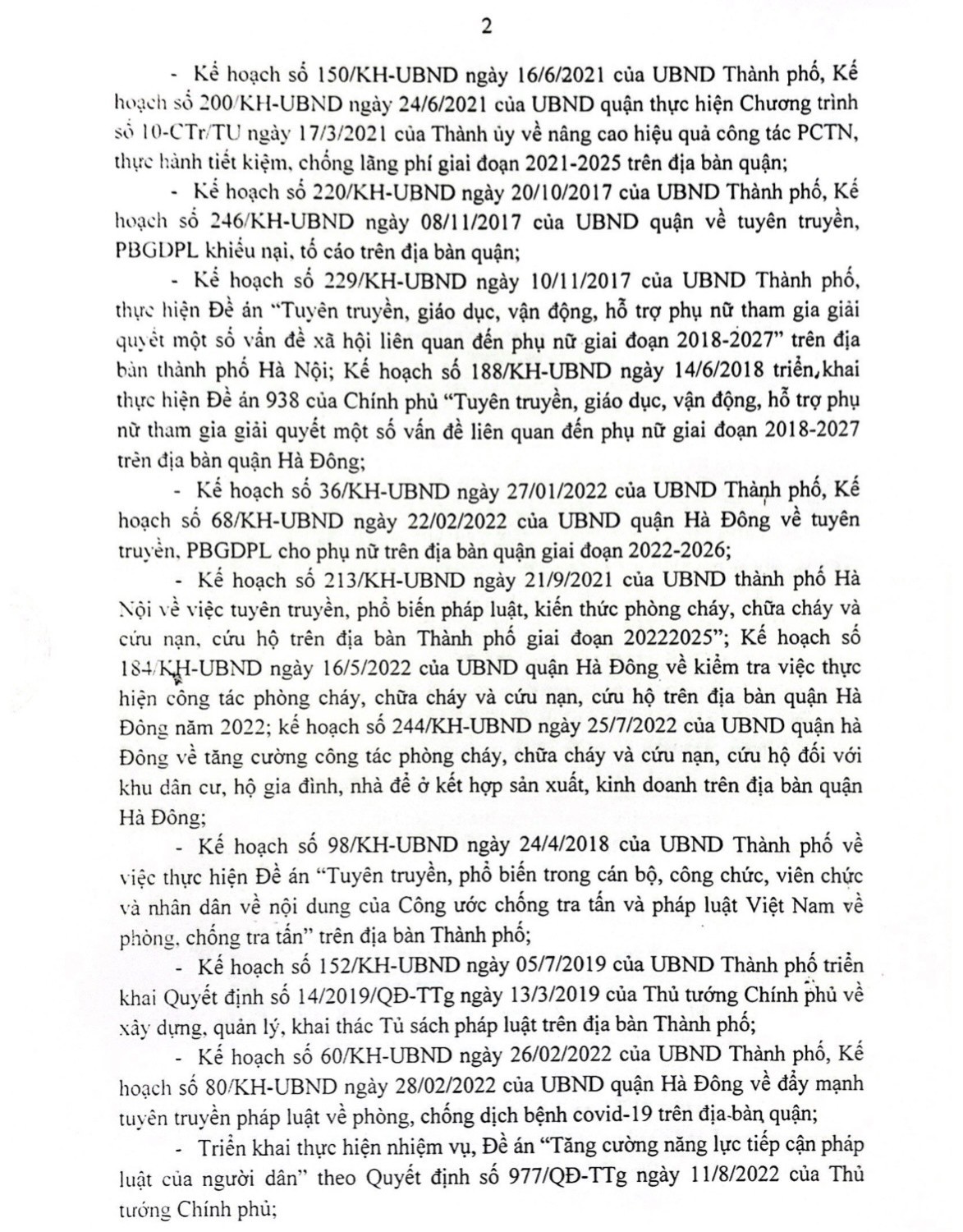 2

- Kế hoạch số 150/KH-UBND ngày 16/6/2021 của UBND Thành phố, Kế hoạch số 200/KH-UBND ngày 24/6/2021 của UBND quận thực hiện Chương trình số 10-CTr/TU ngày 17/3/2021 của Thành ủy về nâng cao hiệu quả công tác PCTN, thực hành tiết kiệm, chống lãng phí giai đoạn 2021-2025 trên địa bàn quận;

- Kế hoạch số 220/KH-UBND ngày 20/10/2017 của UBND Thành phố, Kế hoạch số 246/KH-UBND ngày 08/11/2017 của UBND quận về tuyên truyền, PBGDPL khiếu nại, tố cáo trên địa bàn quận;

- Kế hoạch số 229/KH-UBND ngày 10/11/2017 của UBND Thành phố, thực hiện Đề án "Tuyên truyền, giáo dục, vận động, hỗ trợ phụ nữ tham gia giải quyết một số vấn đề xã hội liên quan đến phụ nữ giai đoạn 2018-2027" trên địa bàn thành phố Hà Nội; Kế hoạch số 188/KH-UBND ngày 14/6/2018 triển khai thực hiện Đề án 938 của Chính phủ "Tuyên truyền, giáo dục, vận động, hỗ trợ phụ nữ tham gia giải quyết một số vấn đề liên quan đến phụ nữ giai đoạn 2018-2027 trên địa bàn quận Hà Đông;

- Kế hoạch số 36/KH-UBND ngày 27/01/2022 của UBND Thành phố, Kế hoạch số 68/KH-UBND ngày 22/02/2022 của UBND quận Hà Đông về tuyên truyền, PBGDPL cho phụ nữ trên địa bàn quận giai đoạn 2022-2026;

- Kế hoạch số 213/KH-UBND ngày 21/9/2021 của UBND thành phố Hà Nội về việc tuyên truyền, phổ biến pháp luật, kiến thức phòng cháy, chữa cháy và cứu nạn, cứu hộ trên địa bàn Thành phố giai đoạn 20222025"; Kế hoạch số 184/KH-UBND ngày 16/5/2022 của UBND quận Hà Đông về kiểm tra việc thực hiện công tác phòng cháy, chữa cháy và cứu nạn, cứu hộ trên địa bàn quận Hà Đông năm 2022; kế hoạch số 244/KH-UBND ngày 25/7/2022 của UBND quận hà Đông về tăng cường công tác phòng cháy, chữa cháy và cứu nạn, cứu hộ đối với khu dân cư, hộ gia đình, nhà để ở kết hợp sản xuất, kinh doanh trên địa bàn quận Hà Đông;

- Kế hoạch số 98/KH-UBND ngày 24/4/2018 của UBND Thành phố về việc thực hiện Đề án "Tuyên truyền, phổ biến trong cán bộ, công chức, viên chức và nhân dân về nội dung của Công ước chống tra tấn và pháp luật Việt Nam về phòng, chống tra tấn" trên địa bàn Thành phố;

- Kế hoạch số 152/KH-UBND ngày 05/7/2019 của UBND Thành phố triển khai Quyết định số 14/2019/QĐ-TTg ngày 13/3/2019 của Thủ tướng Chính phủ về xây dựng, quản lý, khai thác Tủ sách pháp luật trên địa bàn Thành phố;

- Kế hoạch số 60/KH-UBND ngày 26/02/2022 của UBND Thành phố, Kế hoạch số 80/KH-UBND ngày 28/02/2022 của UBND quận Hà Đông về đẩy mạnh tuyên truyền pháp luật về phòng, chống dịch bệnh covid-19 trên địa bàn quận;

- Triển khai thực hiện nhiệm vụ, Đề án "Tăng cường năng lực tiếp cận pháp luật của người dân" theo Quyết định số 977/QĐ-TTg ngày 11/8/2022 của Thủ tướng Chính phủ;